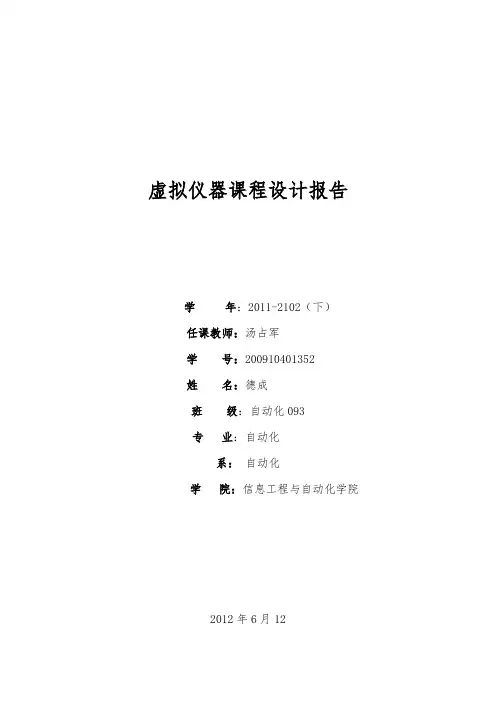 虚拟仪器课程设计报告

学 年：2011-2102（下）

任课教师：汤占军

学 号：200910401352

姓 名：德成

班 级：自动化093

专 业：自动化

系：自动化

学 院：信息工程与自动化学院

2012年6月12